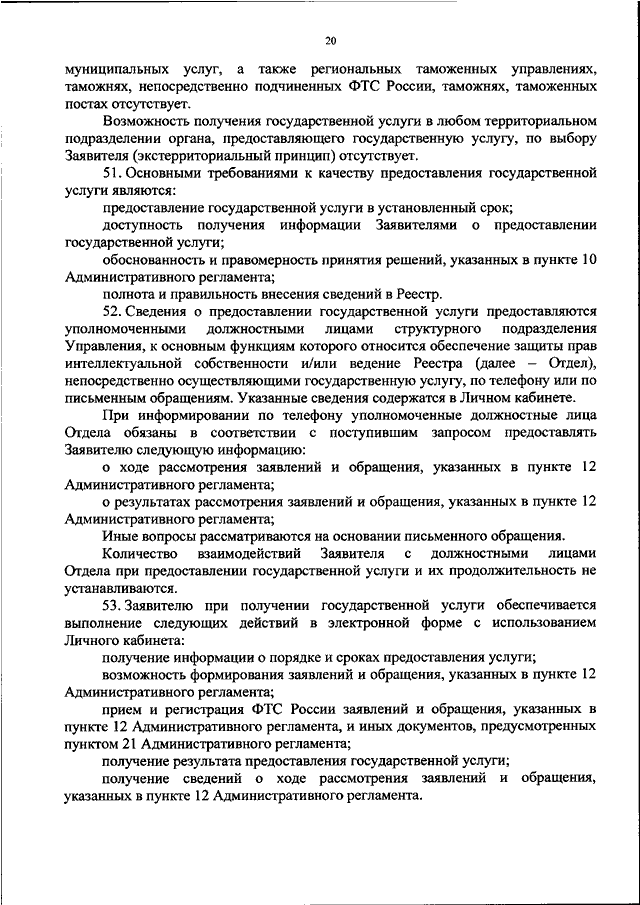 20

муниципальных услуг, а также региональных таможенных управлениях, таможнях, непосредственно подчиненных ФТС России, таможнях, таможенных постах отсутствует.

Возможность получения государственной услуги в любом территориальном подразделении органа, предоставляющего государственную услугу, по выбору Заявителя (экстерриториальный принцип) отсутствует.

51. Основными требованиями к качеству предоставления государственной услуги являются:

предоставление государственной услуги в установленный срок;

доступность получения информации Заявителями о предоставлении государственной услуги;

обоснованность и правомерность принятия решений, указанных в пункте 10 Административного регламента;

полнота и правильность внесения сведений в Реестр.

52. Сведения о предоставлении государственной услуги предоставляются уполномоченными должностными лицами структурного подразделения Управления, к основным функциям которого относится обеспечение защиты прав интеллектуальной собственности и/или ведение Реестра (далее – Отдел), непосредственно осуществляющими государственную услугу, по телефону или по письменным обращениям. Указанные сведения содержатся в Личном кабинете.

При информировании по телефону уполномоченные должностные лица Отдела обязаны в соответствии с поступившим запросом предоставлять Заявителю следующую информацию:

о ходе рассмотрения заявлений и обращения, указанных в пункте 12 Административного регламента;

о результатах рассмотрения заявлений и обращения, указанных в пункте 12 Административного регламента;

Иные вопросы рассматриваются на основании письменного обращения.

Количество взаимодействий Заявителя с должностными лицами Отдела при предоставлении государственной услуги и их продолжительность не устанавливаются.

53. Заявителю при получении государственной услуги обеспечивается выполнение следующих действий в электронной форме с использованием Личного кабинета:

получение информации о порядке и сроках предоставления услуги;

возможность формирования заявлений и обращения, указанных в пункте 12 Административного регламента;

прием и регистрация ФТС России заявлений и обращения, указанных в пункте 12 Административного регламента, и иных документов, предусмотренных пунктом 21 Административного регламента;

получение результата предоставления государственной услуги;

получение сведений о ходе рассмотрения заявлений и обращения, указанных в пункте 12 Административного регламента.